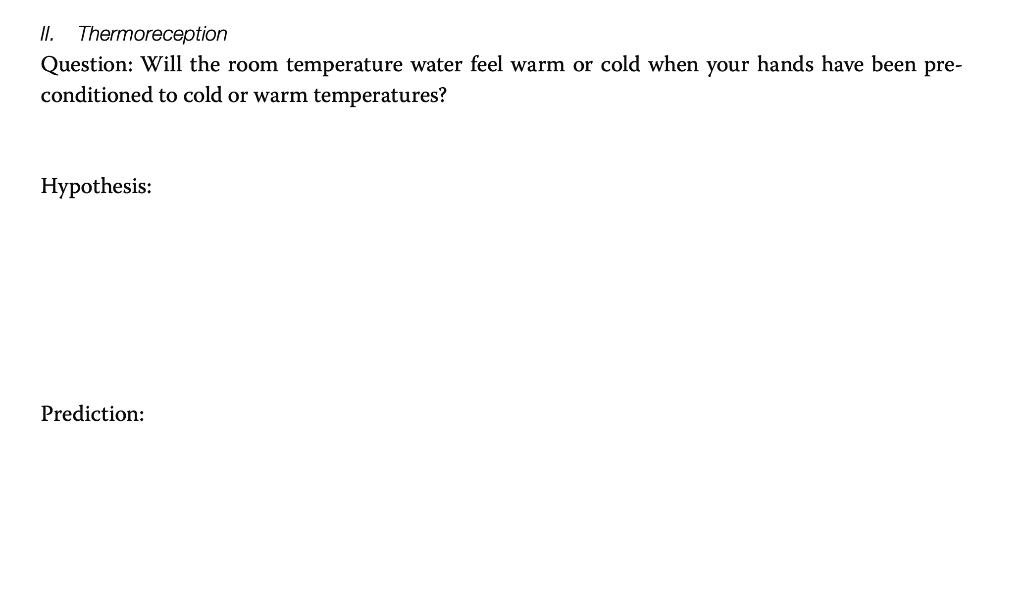 II. Thermoreception

Question: Will the room temperature water feel warm or cold when your hands have been pre-conditioned to cold or warm temperatures?

Hypothesis:

Prediction: